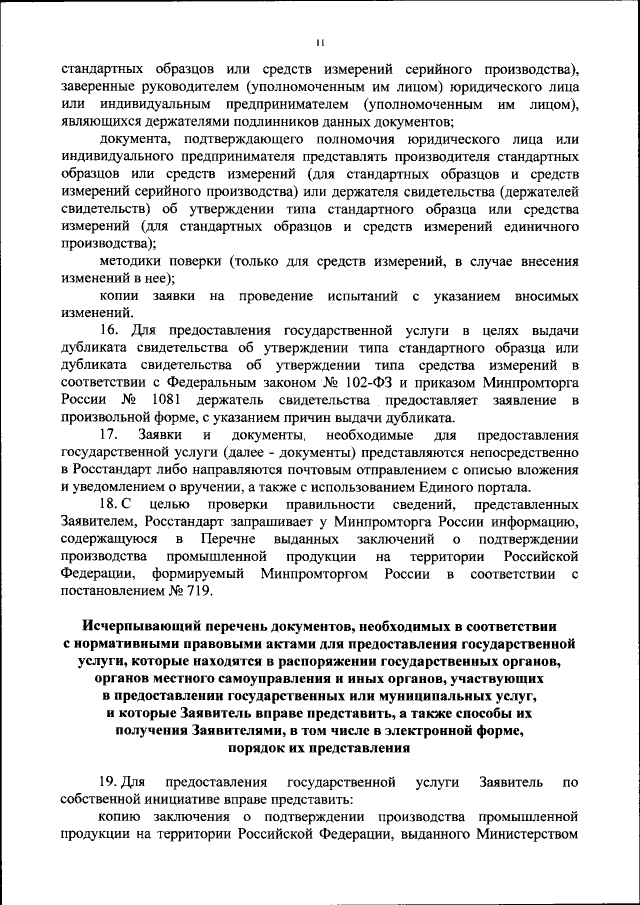 11

стандартных образцов или средств измерений серийного производства), заверенные руководителем (уполномоченным им лицом) юридического лица или индивидуальным предпринимателем (уполномоченным им лицом), являющихся держателями подлинников данных документов;

документа, подтверждающего полномочия юридического лица или индивидуального предпринимателя представлять производителя стандартных образцов или средств измерений (для стандартных образцов и средств измерений серийного производства) или держателя свидетельства (держателей свидетельств) об утверждении типа стандартного образца или средства измерений (для стандартных образцов и средств измерений единичного производства);

методики поверки (только для средств измерений, в случае внесения изменений в нее);

копии заявки на проведение испытаний с указанием вносимых изменений.

16. Для предоставления государственной услуги в целях выдачи дубликата свидетельства об утверждении типа стандартного образца или дубликата свидетельства об утверждении типа средства измерений в соответствии с Федеральным законом № 102-ФЗ и приказом Минпромторга России № 1081 держатель свидетельства предоставляет заявление в произвольной форме, с указанием причин выдачи дубликата.

17. Заявки и документы, необходимые для предоставления государственной услуги (далее - документы) представляются непосредственно в Росстандарт либо направляются почтовым отправлением с описью вложения и уведомлением о вручении, а также с использованием Единого портала.

18. С целью проверки правильности сведений, представленных Заявителем, Росстандарт запрашивает у Минпромторга России информацию, содержащуюся в Перечне выданных заключений о подтверждении производства промышленной продукции на территории Российской Федерации, формируемый Минпромторгом России в соответствии с постановлением № 719.

Исчерпывающий перечень документов, необходимых в соответствии с нормативными правовыми актами для предоставления государственной услуги, которые находятся в распоряжении государственных органов, органов местного самоуправления и иных органов, участвующих в предоставлении государственных или муниципальных услуг, и которые Заявитель вправе представить, а также способы их получения Заявителями, в том числе в электронной форме, порядок их представления

19. Для предоставления государственной услуги Заявитель по собственной инициативе вправе представить:

копию заключения о подтверждении производства промышленной продукции на территории Российской Федерации, выданного Министерством